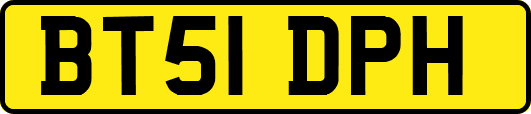 BT51 DPH